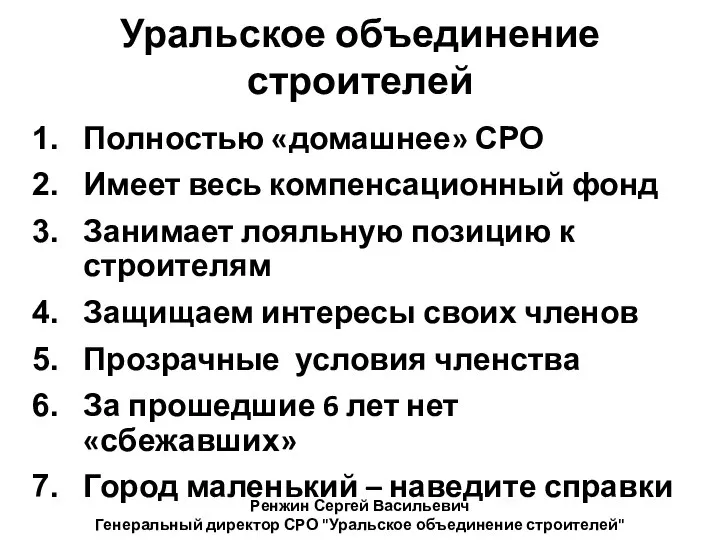 Уральское объединение строителей

1. Полностью «домашнее» СРО
2. Имеет весь компенсационный фонд
3. Занимает лояльную позицию к строителям
4. Защищаем интересы своих членов
5. Прозрачные условия членства
6. За прошедшие 6 лет нет «сбежавших»
7. Город маленький – наведите справки

Ренжин Сергей Васильевич
Генеральный директор СРО "Уральское объединение строителей"